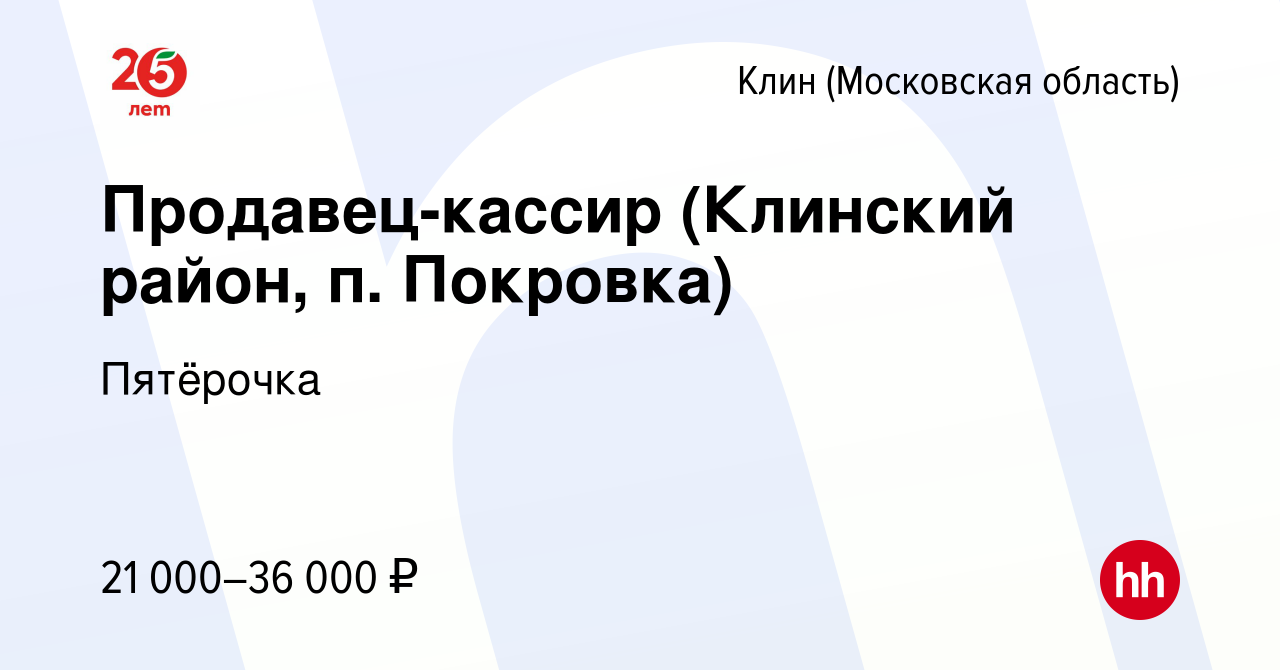 25
лет

Клин (Московская область)

Продавец-кассир (Клинский район, п. Покровка)

Пятёрочка

21 000–36 000 ₽

hh